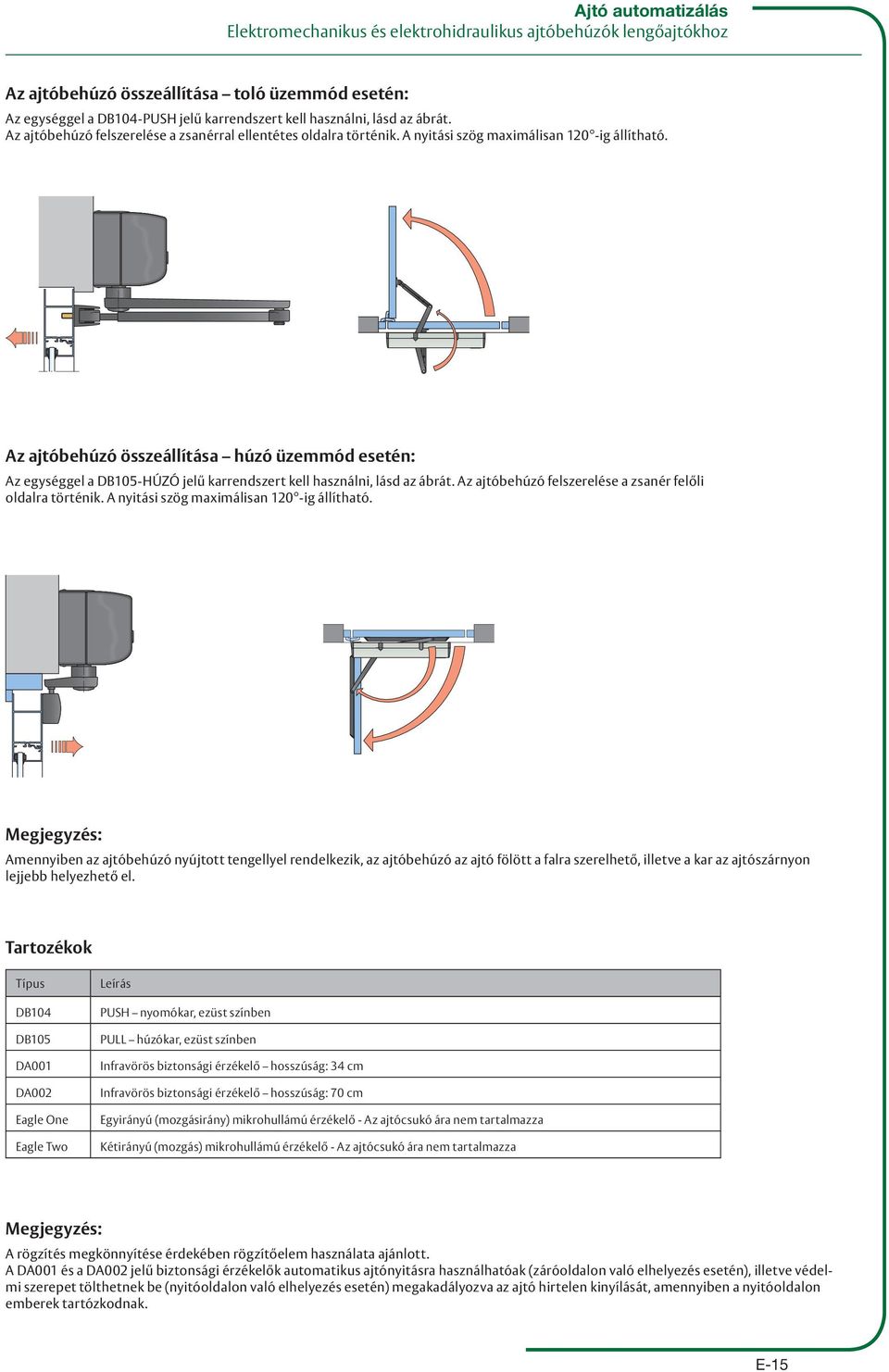 Ajtó automatizálás
Elektromechanikus és elektrohidraulikus ajtóbehúzók lengőajtókhoz

Az ajtóbehúzó összeállítása – toló üzemmód esetén:

Az egységgel a DB104-PUSH jelű karrendszert kell használni, lásd az ábrát.
Az ajtóbehúzó felszerelése a zsanérral ellentétes oldalra történik. A nyitási szög maximálisan 120°-ig állítható.

Az ajtóbehúzó összeállítása – húzó üzemmód esetén:

Az egységgel a DB105-HÚZÓ jelű karrendszert kell használni, lásd az ábrát. Az ajtóbehúzó felszerelése a zsanér felőli oldalra történik. A nyitási szög maximálisan 120°-ig állítható.

Megjegyzés:

Amennyiben az ajtóbehúzó nyújtott tengellyel rendelkezik, az ajtóbehúzó az ajtó fölött a falra szerelhető, illetve a kar az ajtószárnyon lejjebb helyezhető el.

Tartozékok

| Típus | Leírás |
|---|---|
| DB104 | PUSH – nyomókar, ezüst színben |
| DB105 | PULL – húzókar, ezüst színben |
| DA001 | Infravörös biztonsági érzékelő – hosszúság: 34 cm |
| DA002 | Infravörös biztonsági érzékelő – hosszúság: 70 cm |
| Eagle One | Egyirányú (mozgásirány) mikrohullámú érzékelő - Az ajtócsukó ára nem tartalmazza |
| Eagle Two | Kétirányú (mozgás) mikrohullámú érzékelő - Az ajtócsukó ára nem tartalmazza |

Megjegyzés:

A rögzítés megkönnyítése érdekében rögzítőelem használata ajánlott.
A DA001 és a DA002 jelű biztonsági érzékelők automatikus ajtónyitásra használhatóak (záróoldalon való elhelyezés esetén), illetve védelmi szerepet tölthetnek be (nyitóoldalon való elhelyezés esetén) megakadályozva az ajtó hirtelen kinyílását, amennyiben a nyitóoldalon emberek tartózkodnak.

E-15